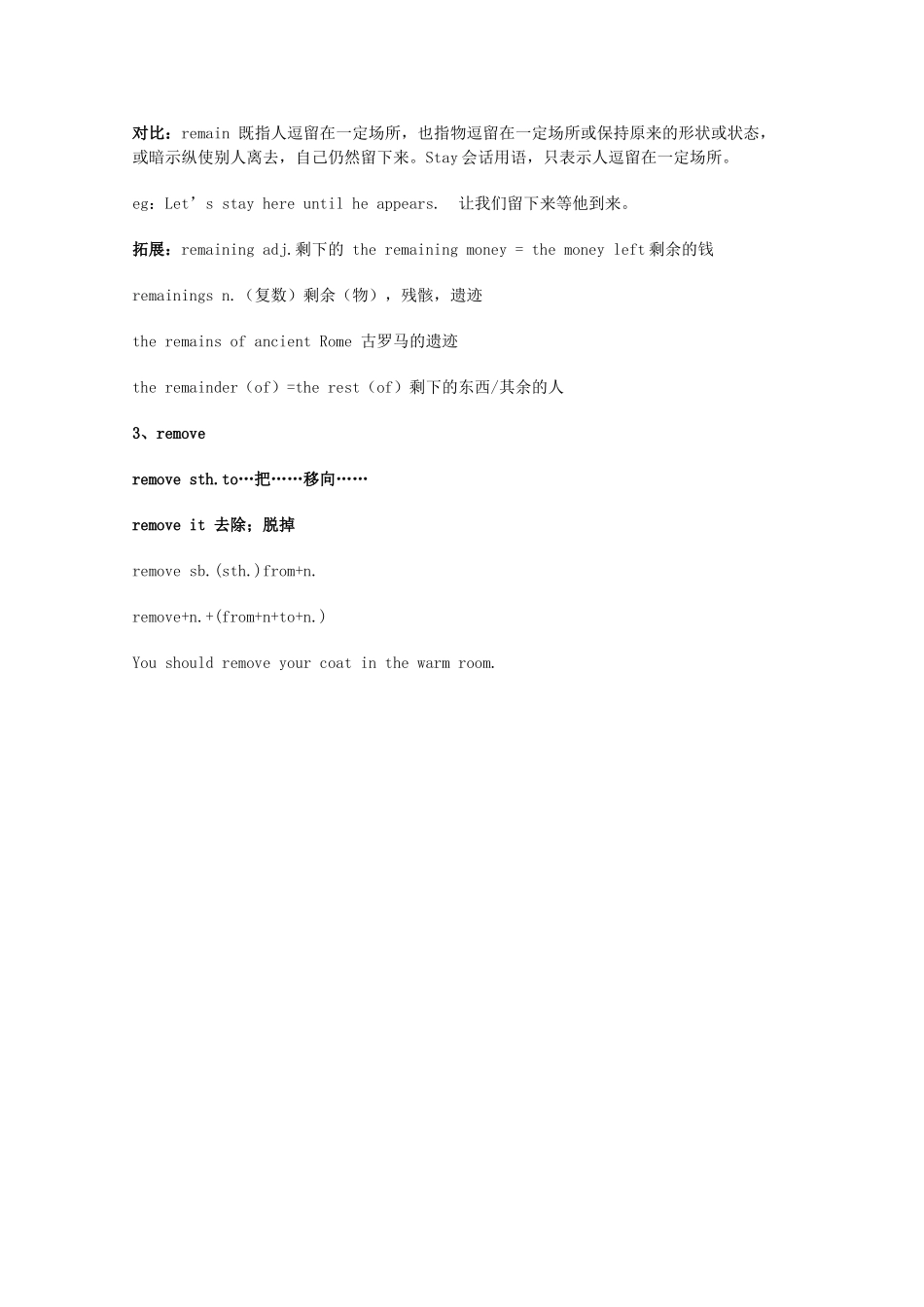 对比：remain 既指人逗留在一定场所，也指物逗留在一定场所或保持原来的形状或状态，或暗示纵使别人离去，自己仍然留下来。Stay 会话用语，只表示人逗留在一定场所。

eg：Let’s stay here until he appears.  让我们留下来等他到来。

拓展：remaining adj.剩下的 the remaining money = the money left 剩余的钱

remainings n.（复数）剩余（物），残骸，遗迹

the remains of ancient Rome 古罗马的遗迹

the remainder（of）=the rest（of）剩下的东西/其余的人

3、remove

remove sth.to…把……移向……

remove it 去除；脱掉

remove sb.(sth.)from+n.

remove+n.+(from+n+to+n.)

You should remove your coat in the warm room.